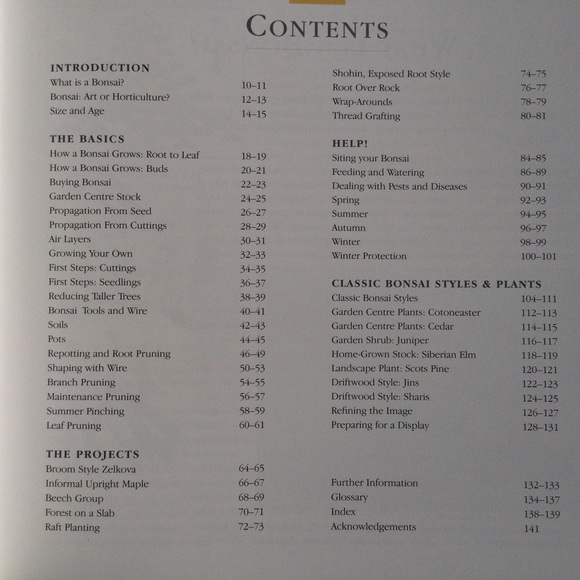 CONTENTS

INTRODUCTION
What is a Bonsai? 10–11
Bonsai: Art or Horticulture? 12–13
Size and Age 14–15

THE BASICS
How a Bonsai Grows: Root to Leaf 18–19
How a Bonsai Grows: Buds 20–21
Buying Bonsai 22–23
Garden Centre Stock 24–25
Propagation From Seed 26–27
Propagation From Cuttings 28–29
Air Layers 30–31
Growing Your Own 32–33
First Steps: Cuttings 34–35
First Steps: Seedlings 36–37
Reducing Taller Trees 38–39
Bonsai Tools and Wire 40–41
Soils 42–43
Pots 44–45
Repotting and Root Pruning 46–49
Shaping with Wire 50–53
Branch Pruning 54–55
Maintenance Pruning 56–57
Summer Pinching 58–59
Leaf Pruning 60–61

THE PROJECTS
Broom Style Zelkova 64–65
Informal Upright Maple 66–67
Beech Group 68–69
Forest on a Slab 70–71
Raft Planting 72–73

Shohin, Exposed Root Style 74–75
Root Over Rock 76–77
Wrap-Arounds 78–79
Thread Grafting 80–81

HELP!
Siting your Bonsai 84–85
Feeding and Watering 86–89
Dealing with Pests and Diseases 90–91
Spring 92–93
Summer 94–95
Autumn 96–97
Winter 98–99
Winter Protection 100–101

CLASSIC BONSAI STYLES & PLANTS
Classic Bonsai Styles 104–111
Garden Centre Plants: Cotoneaster 112–113
Garden Centre Plants: Cedar 114–115
Garden Shrub: Juniper 116–117
Home-Grown Stock: Siberian Elm 118–119
Landscape Plant: Scots Pine 120–121
Driftwood Style: Jins 122–123
Driftwood Style: Sharis 124–125
Refining the Image 126–127
Preparing for a Display 128–131

Further Information 132–133
Glossary 134–137
Index 138–139
Acknowledgements 141